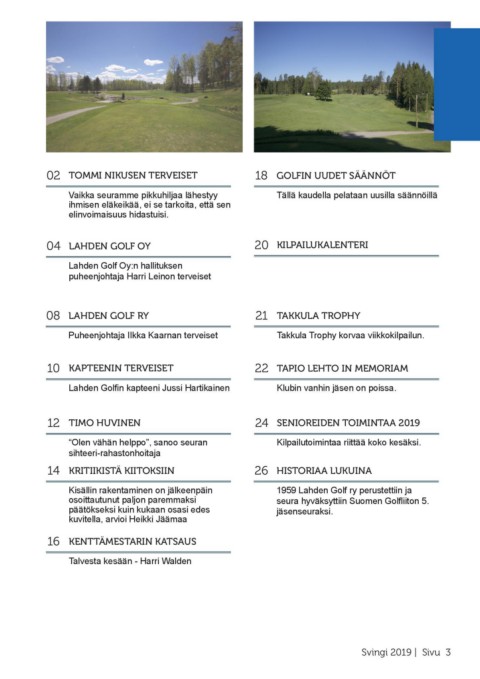 02 TOMMI NIKUSEN TERVEISET

Vaikka seuramme pikkuhiljaa lähestyy ihmisen eläkeikää, ei se tarkoita, että sen elinvoimaisuus hidastuisi.

04 LAHDEN GOLF OY

Lahden Golf Oy:n hallituksen puheenjohtaja Harri Leinon terveiset

08 LAHDEN GOLF RY

Puheenjohtaja Ilkka Kaarnan terveiset

10 KAPTEENIN TERVEISET

Lahden Golfin kapteeni Jussi Hartikainen

12 TIMO HUVINEN

"Olen vähän helppo", sanoo seuran sihteeri-rahastonhoitaja

14 KRITIIKISTÄ KIITOKSIIN

Kisällin rakentaminen on jälkeenpäin osoittautunut paljon paremmaksi päätökseksi kuin kukaan osasi edes kuvitella, arvioi Heikki Jäämaa

16 KENTTÄMESTARIN KATSAUS

Talvesta kesään - Harri Walden

18 GOLFIN UUDET SÄÄNNÖT

Tällä kaudella pelataan uusilla säännöillä

20 KILPAILUKALENTERI

21 TAKKULA TROPHY

Takkula Trophy korvaa viikkokilpailun.

22 TAPIO LEHTO IN MEMORIAM

Klubin vanhin jäsen on poissa.

24 SENIOREIDEN TOIMINTAA 2019

Kilpailutoimintaa riittää koko kesäksi.

26 HISTORIAA LUKUINA

1959 Lahden Golf ry perustettiin ja seura hyväksyttiin Suomen Golfliiton 5. jäsenseuraksi.

Svingi 2019 | Sivu 3